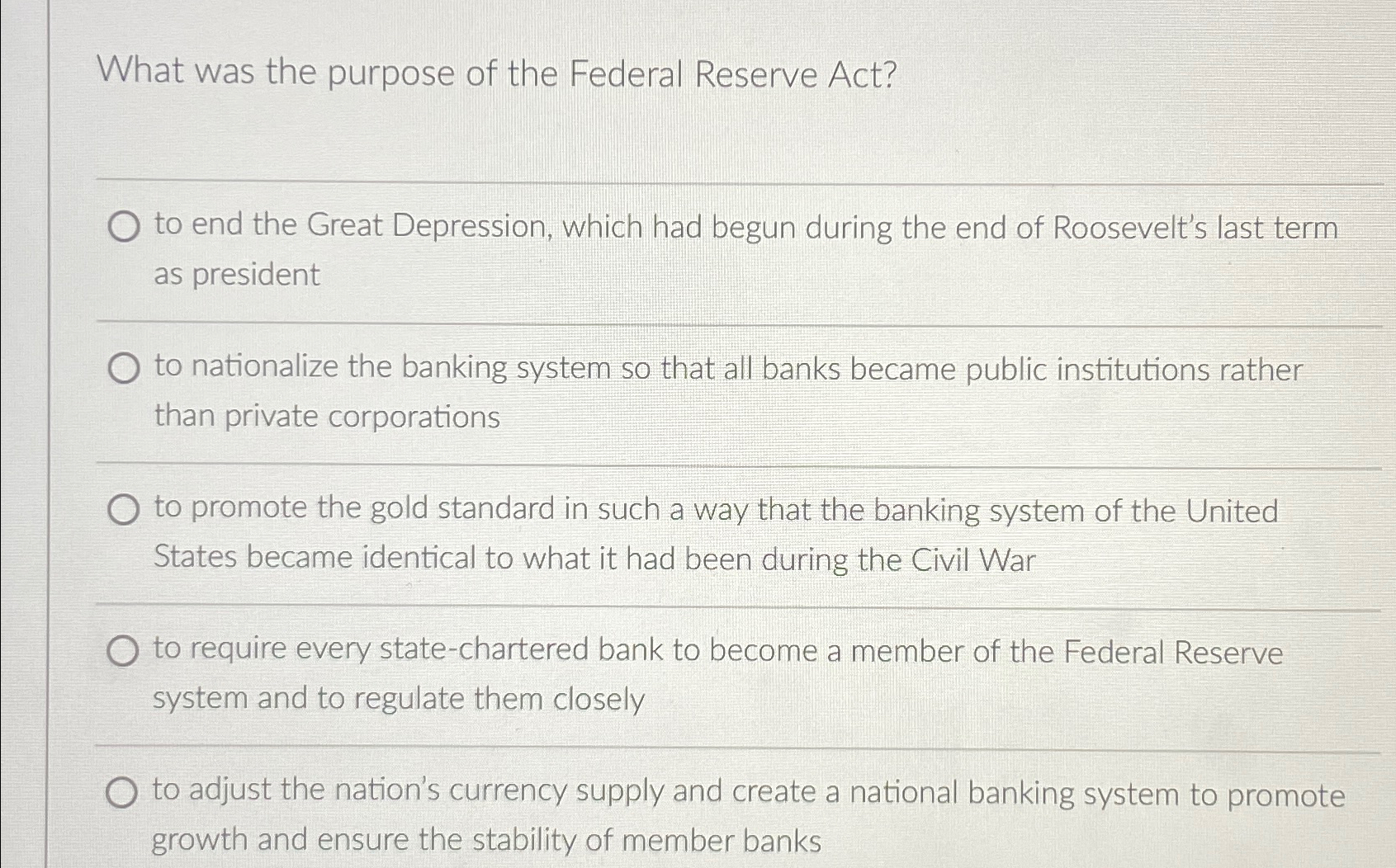 What was the purpose of the Federal Reserve Act?

to end the Great Depression, which had begun during the end of Roosevelt's last term as president

to nationalize the banking system so that all banks became public institutions rather than private corporations

to promote the gold standard in such a way that the banking system of the United States became identical to what it had been during the Civil War

to require every state-chartered bank to become a member of the Federal Reserve system and to regulate them closely

to adjust the nation's currency supply and create a national banking system to promote growth and ensure the stability of member banks